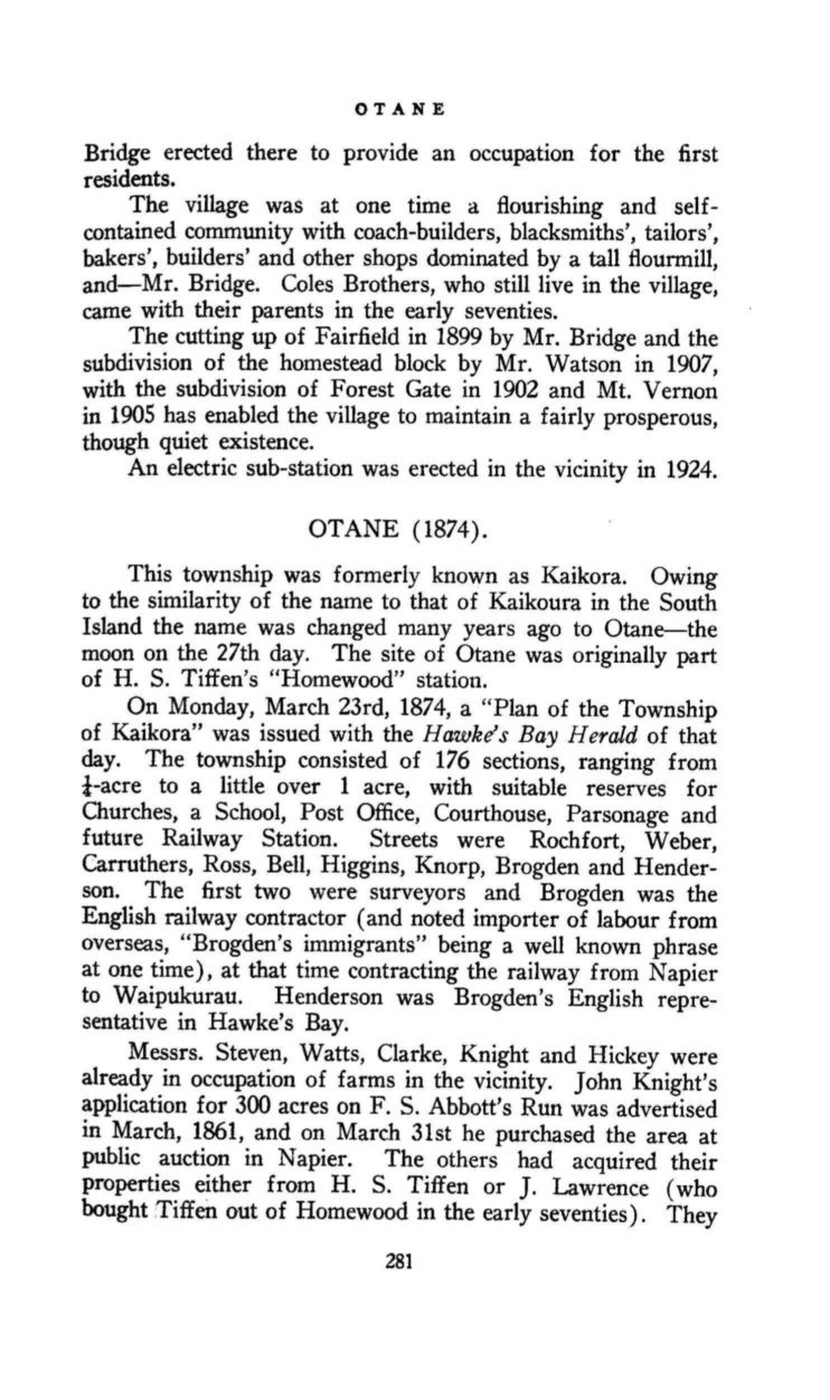 OTANE

Bridge erected there to provide an occupation for the first residents.

The village was at one time a flourishing and self-contained community with coach-builders, blacksmiths', tailors', bakers', builders' and other shops dominated by a tall flourmill, and—Mr. Bridge. Coles Brothers, who still live in the village, came with their parents in the early seventies.

The cutting up of Fairfield in 1899 by Mr. Bridge and the subdivision of the homestead block by Mr. Watson in 1907, with the subdivision of Forest Gate in 1902 and Mt. Vernon in 1905 has enabled the village to maintain a fairly prosperous, though quiet existence.

An electric sub-station was erected in the vicinity in 1924.

OTANE (1874).

This township was formerly known as Kaikora. Owing to the similarity of the name to that of Kaikoura in the South Island the name was changed many years ago to Otane—the moon on the 27th day. The site of Otane was originally part of H. S. Tiffen's "Homewood" station.

On Monday, March 23rd, 1874, a "Plan of the Township of Kaikora" was issued with the Hawke's Bay Herald of that day. The township consisted of 176 sections, ranging from $\frac{1}{4}$-acre to a little over 1 acre, with suitable reserves for Churches, a School, Post Office, Courthouse, Parsonage and future Railway Station. Streets were Rochfort, Weber, Carruthers, Ross, Bell, Higgins, Knorp, Brogden and Henderson. The first two were surveyors and Brogden was the English railway contractor (and noted importer of labour from overseas, "Brogden's immigrants" being a well known phrase at one time), at that time contracting the railway from Napier to Waipukurau. Henderson was Brogden's English representative in Hawke's Bay.

Messrs. Steven, Watts, Clarke, Knight and Hickey were already in occupation of farms in the vicinity. John Knight's application for 300 acres on F. S. Abbott's Run was advertised in March, 1861, and on March 31st he purchased the area at public auction in Napier. The others had acquired their properties either from H. S. Tiffen or J. Lawrence (who bought Tiffen out of Homewood in the early seventies). They

281